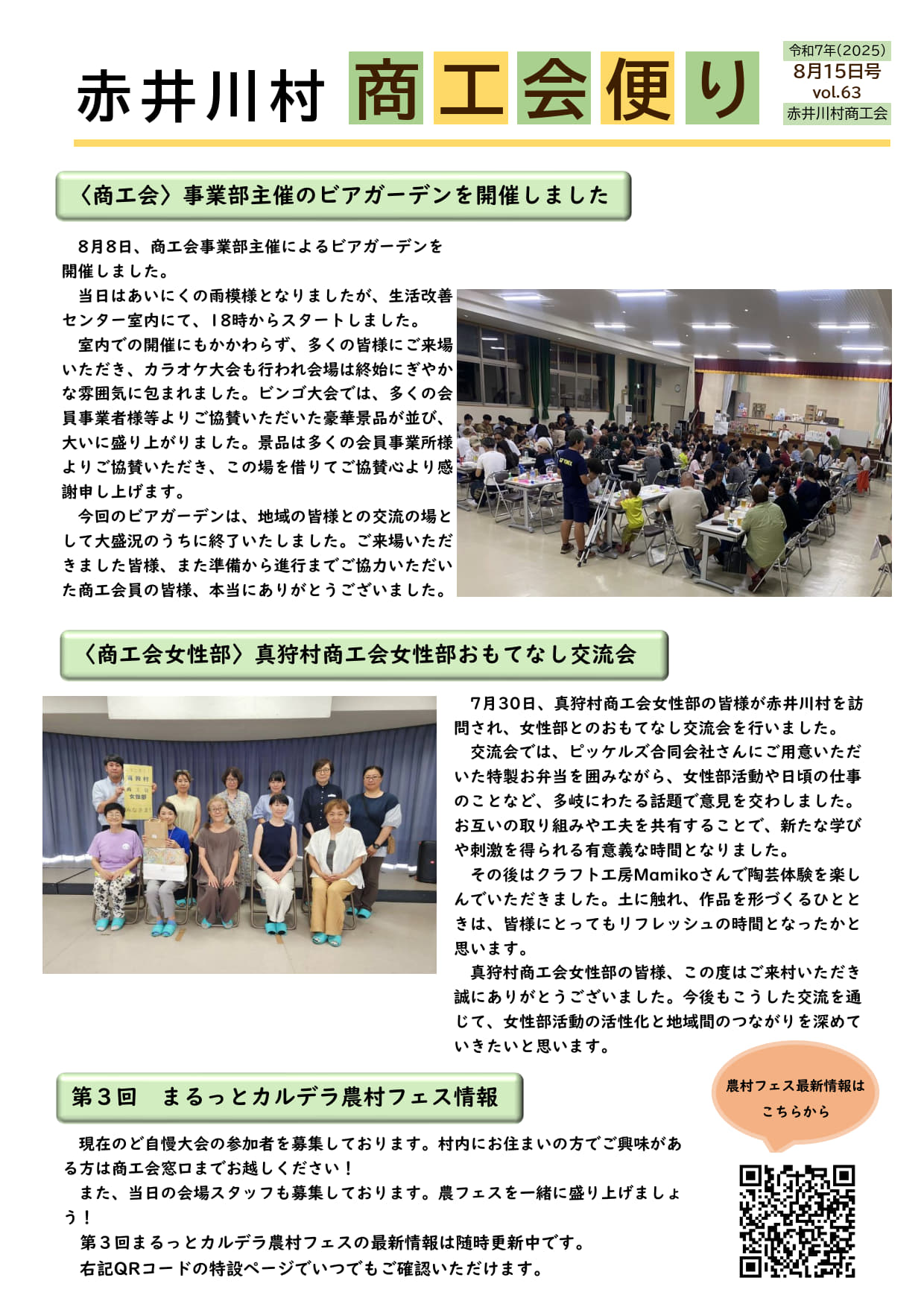 赤井川村 商工会便り

令和7年(2025)
8月15日号
vol.63
赤井川村商工会

〈商工会〉事業部主催のビアガーデンを開催しました

8月8日、商工会事業部主催によるビアガーデンを開催しました。

当日はあいにくの雨模様となりましたが、生活改善センター室内にて、18時からスタートしました。

室内での開催にもかかわらず、多くの皆様にご来場いただき、カラオケ大会も行われ会場は終始にぎやかな雰囲気に包まれました。ビンゴ大会では、多くの会員事業者様等よりご協賛いただいた豪華景品が並び、大いに盛り上がりました。景品は多くの会員事業所様よりご協賛いただき、この場を借りてご協賛心より感謝申し上げます。

今回のビアガーデンは、地域の皆様との交流の場として大盛況のうちに終了いたしました。ご来場いただきました皆様、また準備から進行までご協力いただいた商工会員の皆様、本当にありがとうございました。

〈商工会女性部〉真狩村商工会女性部おもてなし交流会

7月30日、真狩村商工会女性部の皆様が赤井川村を訪問され、女性部とのおもてなし交流会を行いました。

交流会では、ピッケルズ合同会社さんにご用意いただいた特製お弁当を囲みながら、女性部活動や日頃の仕事のことなど、多岐にわたる話題で意見を交わしました。お互いの取り組みや工夫を共有することで、新たな学びや刺激を得られる有意義な時間となりました。

その後はクラフト工房Mamikoさんで陶芸体験を楽しんでいただきました。土に触れ、作品を形づくるひとときは、皆様にとってもリフレッシュの時間となったかと思います。

真狩村商工会女性部の皆様、この度はご来村いただき誠にありがとうございました。今後もこうした交流を通じて、女性部活動の活性化と地域間のつながりを深めていきたいと思います。

第3回　まるっとカルデラ農村フェス情報

現在のど自慢大会の参加者を募集しております。村内にお住まいの方でご興味がある方は商工会窓口までお越しください！

また、当日の会場スタッフも募集しております。農フェスを一緒に盛り上げましょう！

第3回まるっとカルデラ農村フェスの最新情報は随時更新中です。

右記QRコードの特設ページでいつでもご確認いただけます。

農村フェス最新情報は
こちらから